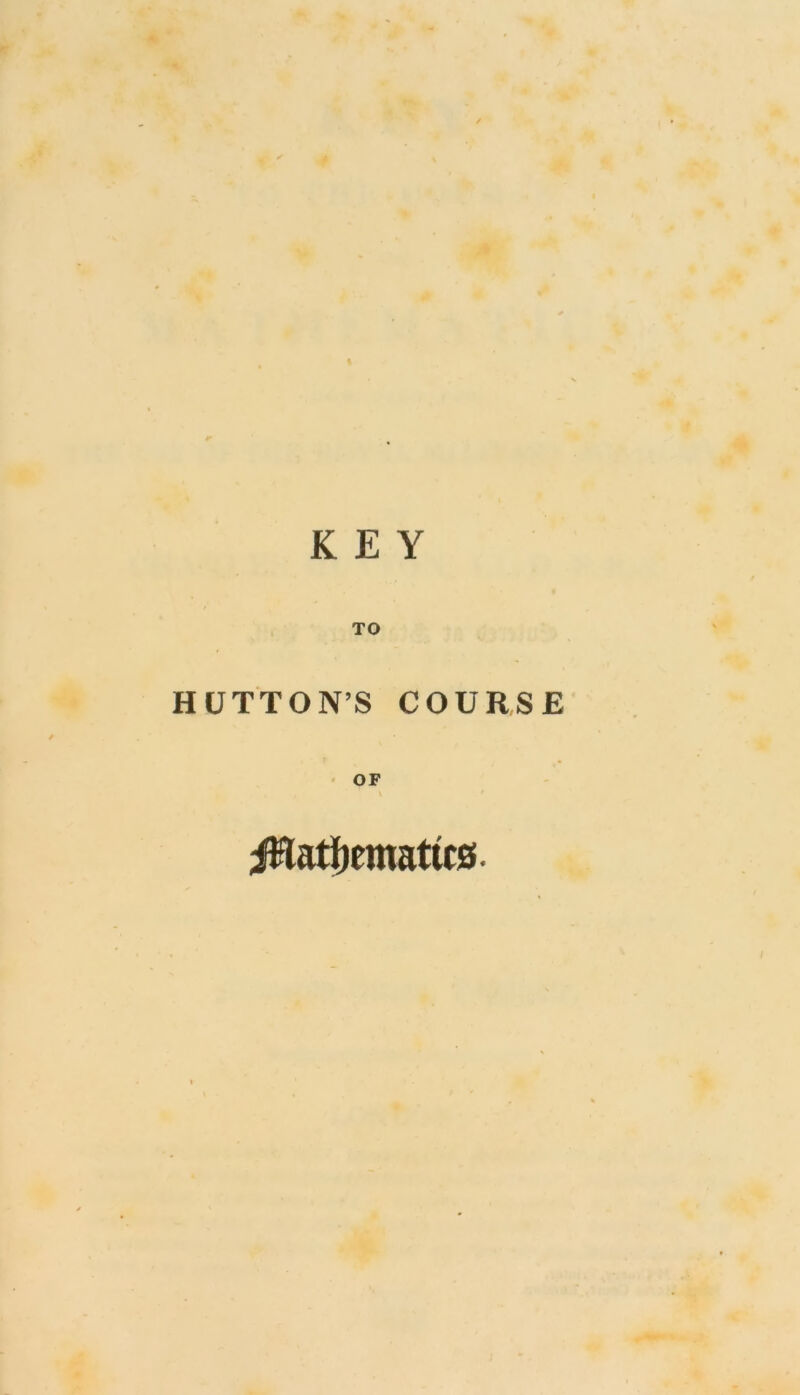 KEY

TO

HUTTON'S COURSE

OF

Mathematics.